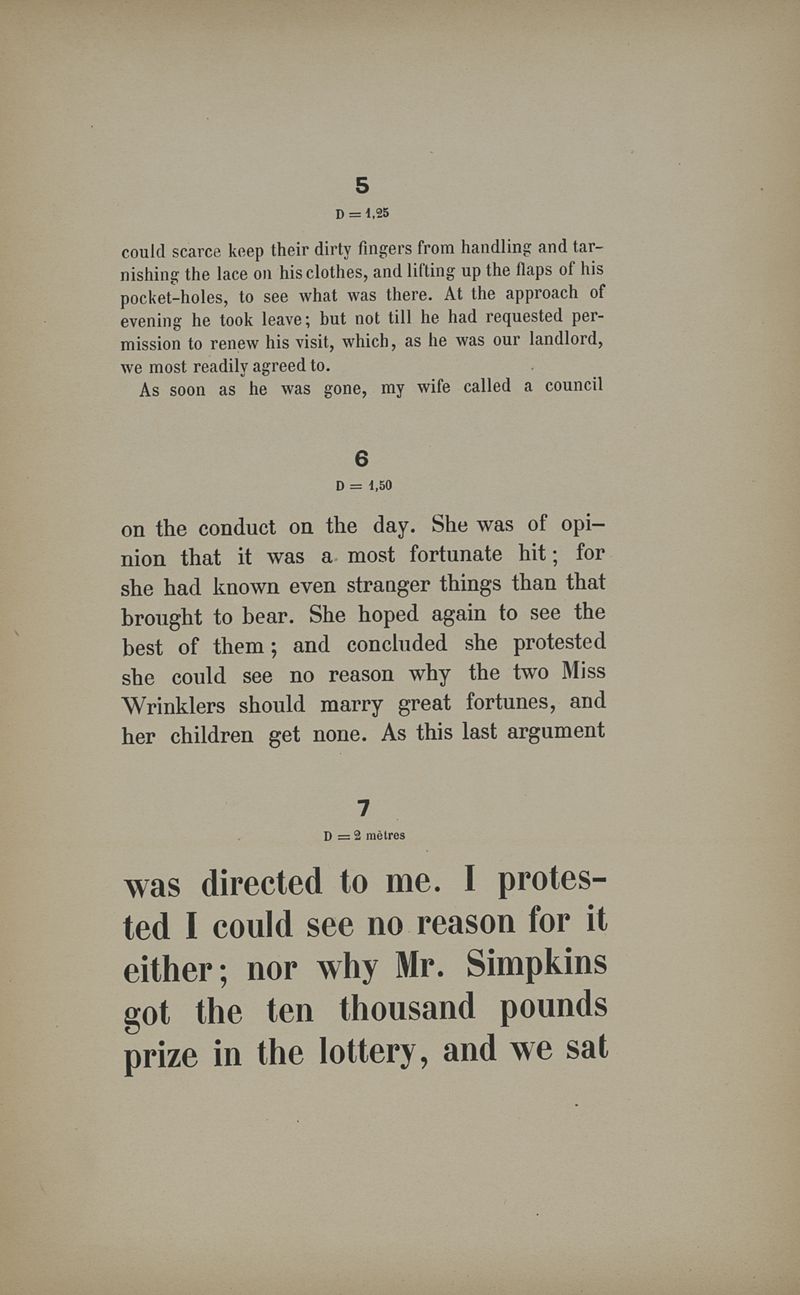 5

D = 1,25

could scarce keep their dirty fingers from handling and tarnishing the lace on his clothes, and lifting up the flaps of his pocket-holes, to see what was there. At the approach of evening he took leave; but not till he had requested permission to renew his visit, which, as he was our landlord, we most readily agreed to.

As soon as he was gone, my wife called a council

6

D = 1,50

on the conduct on the day. She was of opinion that it was a most fortunate hit; for she had known even stranger things than that brought to bear. She hoped again to see the best of them; and concluded she protested she could see no reason why the two Miss Wrinklers should marry great fortunes, and her children get none. As this last argument

7

D = 2 mètres

was directed to me. I protested I could see no reason for it either; nor why Mr. Simpkins got the ten thousand pounds prize in the lottery, and we sat